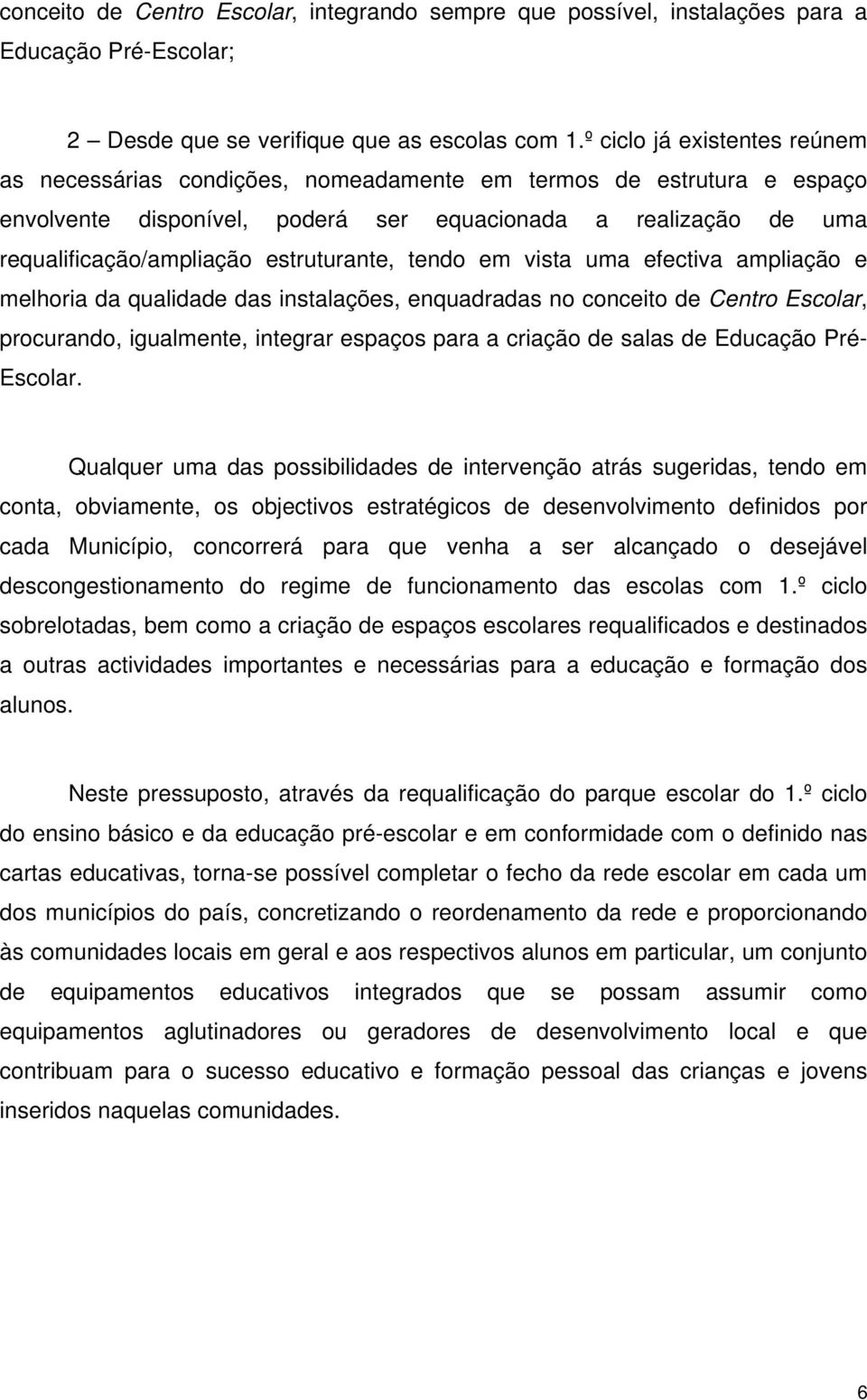 conceito de Centro Escolar, integrando sempre que possível, instalações para a Educação Pré-Escolar;

2 – Desde que se verifique que as escolas com 1.º ciclo já existentes reúnem as necessárias condições, nomeadamente em termos de estrutura e espaço envolvente disponível, poderá ser equacionada a realização de uma requalificação/ampliação estruturante, tendo em vista uma efectiva ampliação e melhoria da qualidade das instalações, enquadradas no conceito de Centro Escolar, procurando, igualmente, integrar espaços para a criação de salas de Educação Pré-Escolar.

Qualquer uma das possibilidades de intervenção atrás sugeridas, tendo em conta, obviamente, os objectivos estratégicos de desenvolvimento definidos por cada Município, concorrerá para que venha a ser alcançado o desejável descongestionamento do regime de funcionamento das escolas com 1.º ciclo sobrelotadas, bem como a criação de espaços escolares requalificados e destinados a outras actividades importantes e necessárias para a educação e formação dos alunos.

Neste pressuposto, através da requalificação do parque escolar do 1.º ciclo do ensino básico e da educação pré-escolar e em conformidade com o definido nas cartas educativas, torna-se possível completar o fecho da rede escolar em cada um dos municípios do país, concretizando o reordenamento da rede e proporcionando às comunidades locais em geral e aos respectivos alunos em particular, um conjunto de equipamentos educativos integrados que se possam assumir como equipamentos aglutinadores ou geradores de desenvolvimento local e que contribuam para o sucesso educativo e formação pessoal das crianças e jovens inseridos naquelas comunidades.

6